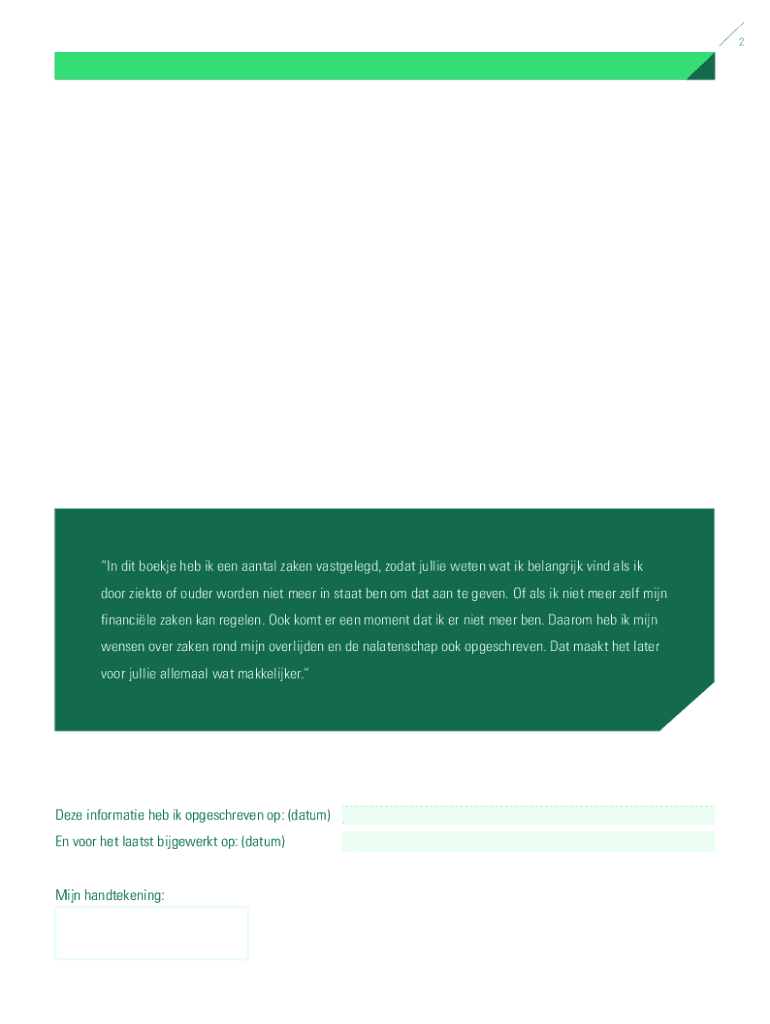 2

"In dit boekje heb ik een aantal zaken vastgelegd, zodat jullie weten wat ik belangrijk vind als ik door ziekte of ouder worden niet meer in staat ben om dat aan te geven. Of als ik niet meer zelf mijn financiële zaken kan regelen. Ook komt er een moment dat ik er niet meer ben. Daarom heb ik mijn wensen over zaken rond mijn overlijden en de nalatenschap ook opgeschreven. Dat maakt het later voor jullie allemaal wat makkelijker."

Deze informatie heb ik opgeschreven op: (datum)
En voor het laatst bijgewerkt op: (datum)

Mijn handtekening: